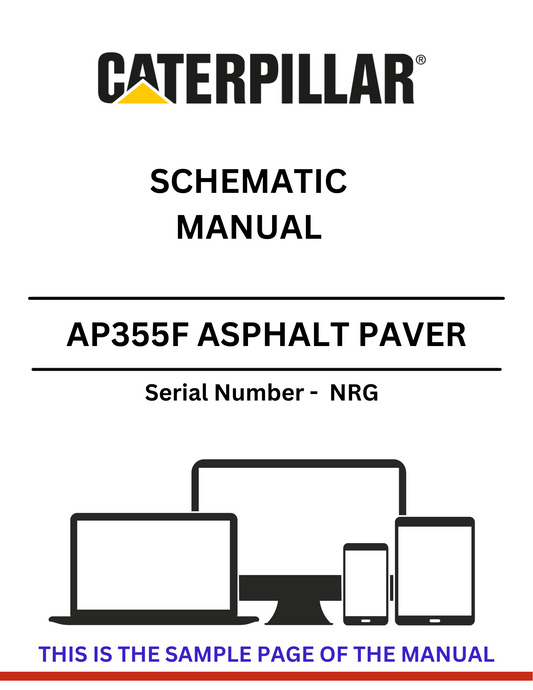 CATERPILLAR®

SCHEMATIC
MANUAL

AP355F ASPHALT PAVER

Serial Number - NRG

THIS IS THE SAMPLE PAGE OF THE MANUAL